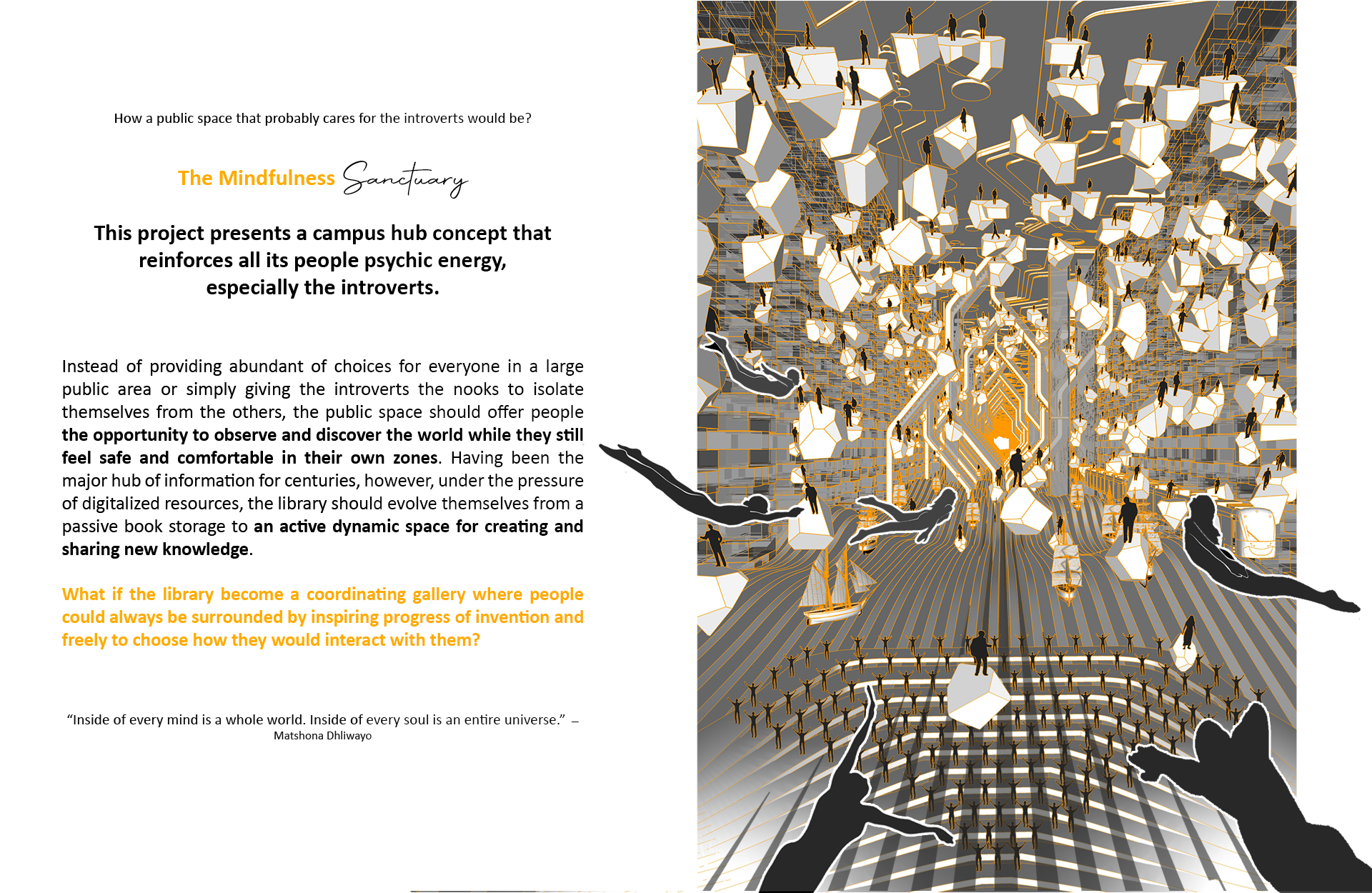 How a public space that probably cares for the introverts would be?

The Mindfulness Sanctuary

This project presents a campus hub concept that reinforces all its people psychic energy, especially the introverts.

Instead of providing abundant of choices for everyone in a large public area or simply giving the introverts the nooks to isolate themselves from the others, the public space should offer people the opportunity to observe and discover the world while they still feel safe and comfortable in their own zones. Having been the major hub of information for centuries, however, under the pressure of digitalized resources, the library should evolve themselves from a passive book storage to an active dynamic space for creating and sharing new knowledge.

What if the library become a coordinating gallery where people could always be surrounded by inspiring progress of invention and freely to choose how they would interact with them?

“Inside of every mind is a whole world. Inside of every soul is an entire universe.” – Matshona Dhliwayo